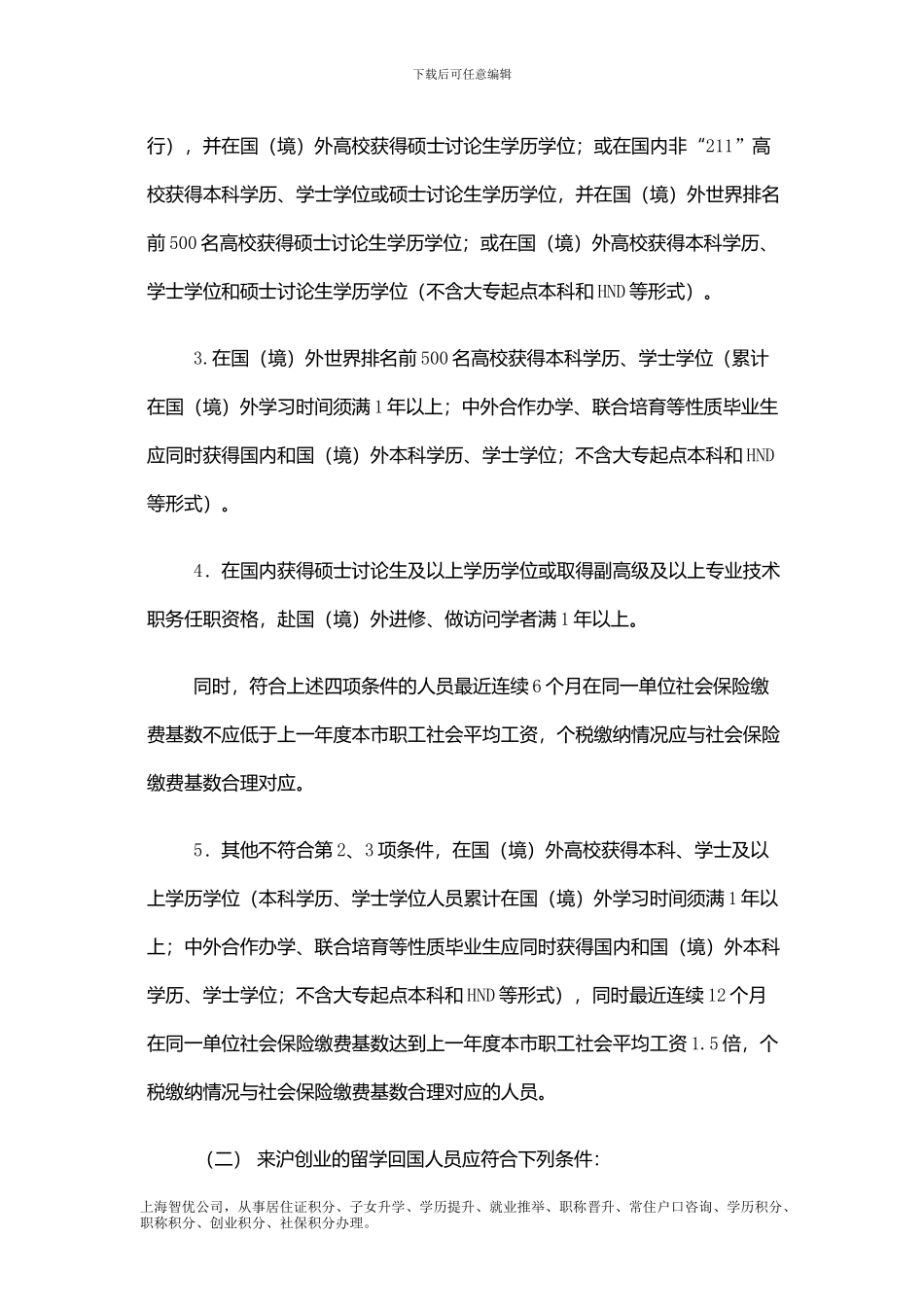 下载后可任意编辑

行），并在国（境）外高校获得硕士讨论生学历学位；或在国内非“211”高校获得本科学历、学士学位或硕士讨论生学历学位，并在国（境）外世界排名前500名高校获得硕士讨论生学历学位；或在国（境）外高校获得本科学历、学士学位和硕士讨论生学历学位（不含大专起点本科和HND等形式）。

3.在国（境）外世界排名前500名高校获得本科学历、学士学位（累计在国（境）外学习时间须满1年以上；中外合作办学、联合培育等性质毕业生应同时获得国内和国（境）外本科学历、学士学位；不含大专起点本科和HND等形式）。

4．在国内获得硕士讨论生及以上学历学位或取得副高级及以上专业技术职务任职资格，赴国（境）外进修、做访问学者满1年以上。

同时，符合上述四项条件的人员最近连续6个月在同一单位社会保险缴费基数不应低于上一年度本市职工社会平均工资，个税缴纳情况应与社会保险缴费基数合理对应。

5．其他不符合第2、3项条件，在国（境）外高校获得本科、学士及以上学历学位（本科学历、学士学位人员累计在国（境）外学习时间须满1年以上；中外合作办学、联合培育等性质毕业生应同时获得国内和国（境）外本科学历、学士学位；不含大专起点本科和HND等形式），同时最近连续12个月在同一单位社会保险缴费基数达到上一年度本市职工社会平均工资1.5倍，个税缴纳情况与社会保险缴费基数合理对应的人员。

（二） 来沪创业的留学回国人员应符合下列条件：

上海智优公司，从事居住证积分、子女升学、学历提升、就业推举、职称晋升、常住户口咨询、学历积分、职称积分、创业积分、社保积分办理。